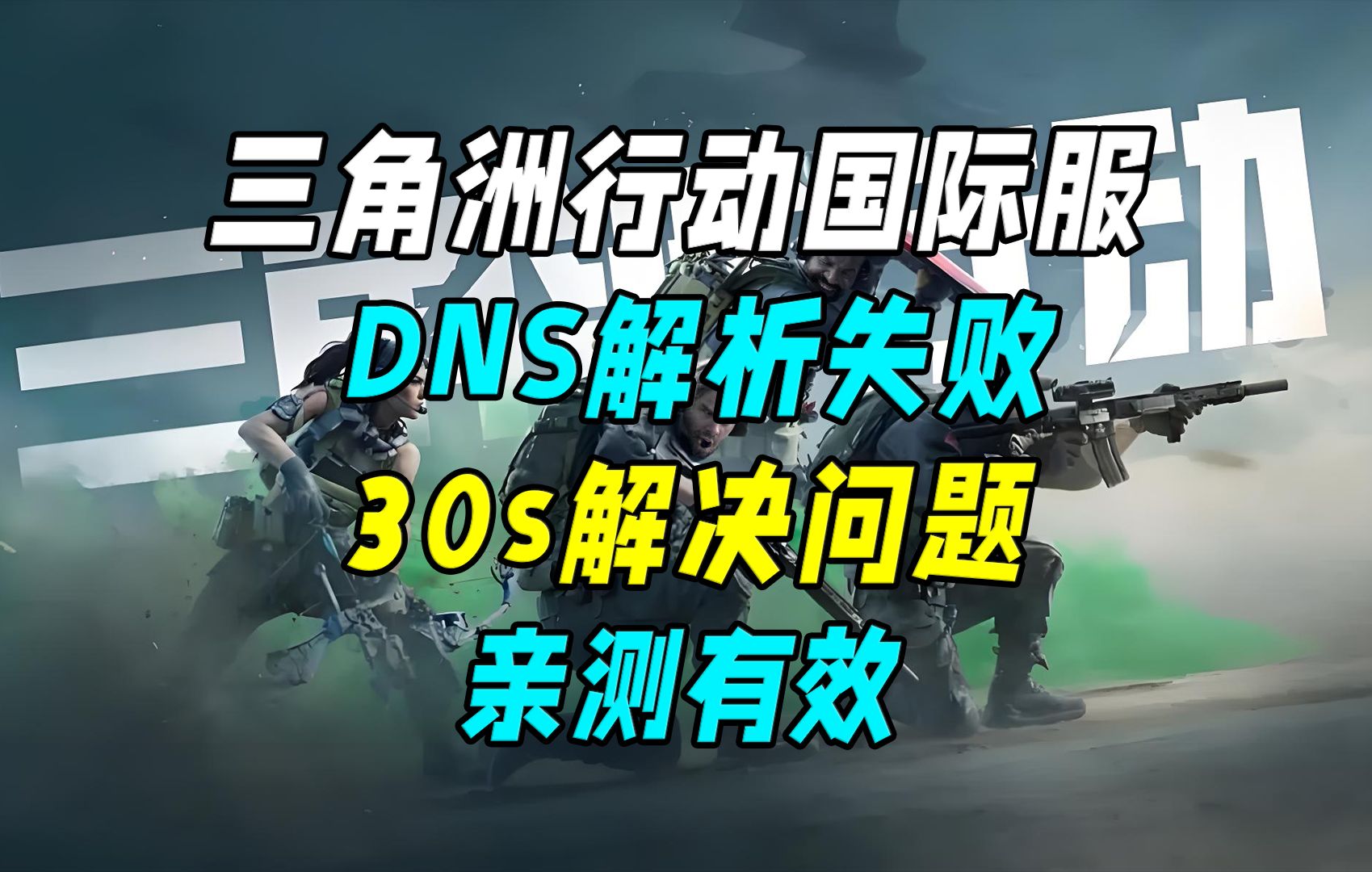 三角洲行动国际服
DNS解析失败
30s解决问题
亲测有效